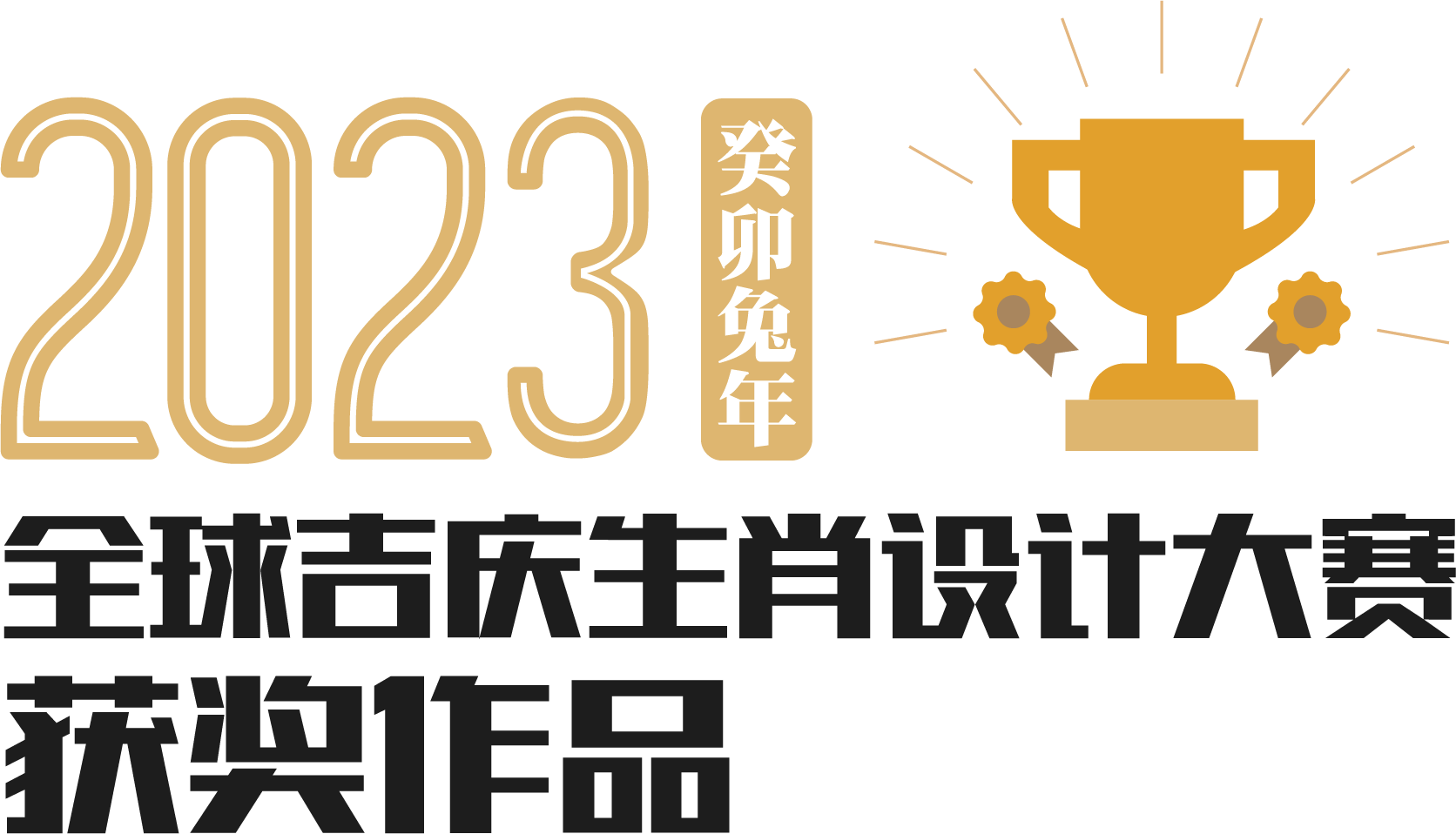 2023 癸卯兔年

全球吉庆生肖设计大赛
获奖作品